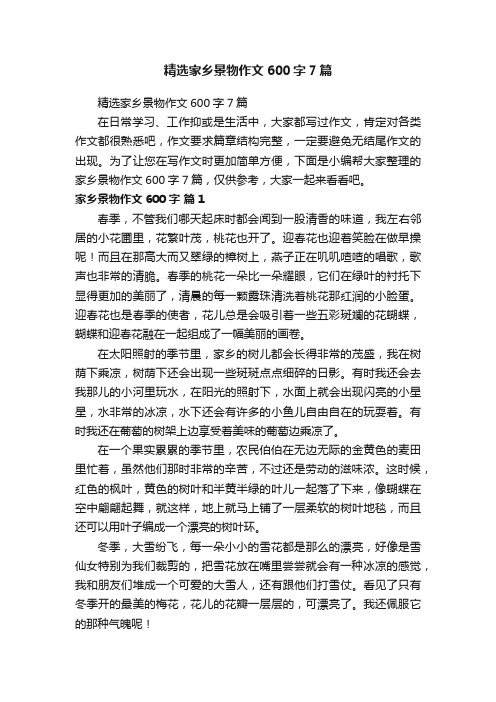 精选家乡景物作文 600 字 7 篇

精选家乡景物作文 600 字 7 篇

在日常学习、工作抑或是生活中，大家都写过作文，肯定对各类作文都很熟悉吧，作文要求篇章结构完整，一定要避免无结尾作文的出现。为了让您在写作文时更加简单方便，下面是小编帮大家整理的家乡景物作文 600 字 7 篇，仅供参考，大家一起来看看吧。

家乡景物作文 600 字 篇 1

春季，不管我们哪天起床时都会闻到一股清香的味道，我左右邻居的小花圃里，花繁叶茂，桃花也开了。迎春花也迎着笑脸在做早操呢！而且在那高大而又翠绿的樟树上，燕子正在叽叽喳喳的唱歌，歌声也非常的清脆。春季的桃花一朵比一朵耀眼，它们在绿叶的衬托下显得更加的美丽了，清晨的每一颗露珠清洗着桃花那红润的小脸蛋。迎春花也是春季的使者，花儿总是会吸引着一些五彩斑斓的花蝴蝶，蝴蝶和迎春花融在一起组成了一幅美丽的画卷。

在太阳照射的季节里，家乡的树儿都会长得非常的茂盛，我在树荫下乘凉，树荫下还会出现一些斑斑点点细碎的日影。有时我还会去我那儿的小河里玩水，在阳光的照射下，水面上就会出现闪亮的小星星，水非常的冰凉，水下还会有许多的小鱼儿自由自在的玩耍着。有时我还在葡萄的树架上边享受着美味的葡萄边乘凉了。

在一个果实累累的季节里，农民伯伯在无边无际的金黄色的麦田里忙着，虽然他们那时非常的辛苦，不过还是劳动的滋味浓。这时候，红色的枫叶，黄色的树叶和半黄半绿的叶儿一起落了下来，像蝴蝶在空中翩翩起舞，就这样，地上就马上铺了一层柔软的树叶地毯，而且还可以用叶子编成一个漂亮的树叶环。

冬季，大雪纷飞，每一朵小小的雪花都是那么的漂亮，好像是雪仙女特别为我们裁剪的，把雪花放在嘴里尝尝就会有一种冰凉的感觉，我和朋友们堆成一个可爱的大雪人，还有跟他们打雪仗。看见了只有冬季开的最美的梅花，花儿的花瓣一层层的，可漂亮了。我还佩服它的那种气魄呢！